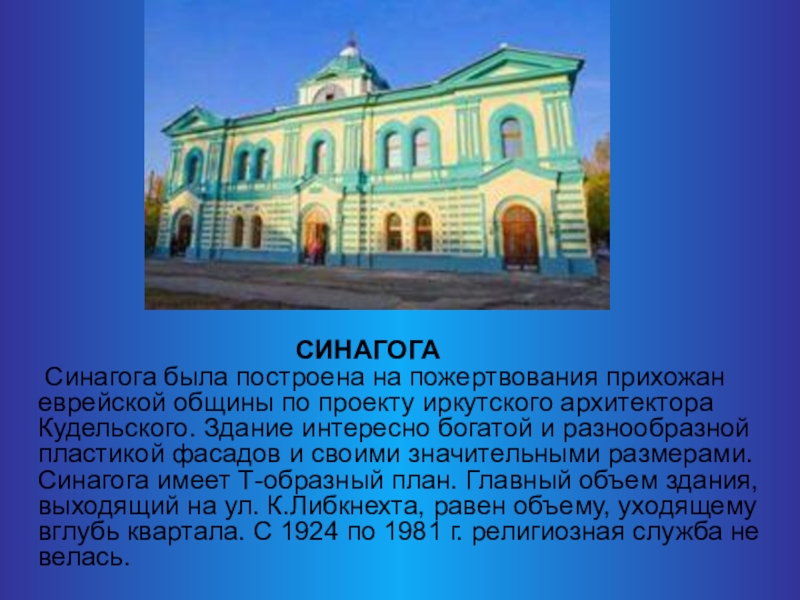 СИНАГОГА

Синагога была построена на пожертвования прихожан еврейской общины по проекту иркутского архитектора Кудельского. Здание интересно богатой и разнообразной пластикой фасадов и своими значительными размерами. Синагога имеет Т-образный план. Главный объем здания, выходящий на ул. К.Либкнехта, равен объему, уходящему вглубь квартала. С 1924 по 1981 г. религиозная служба не велась.